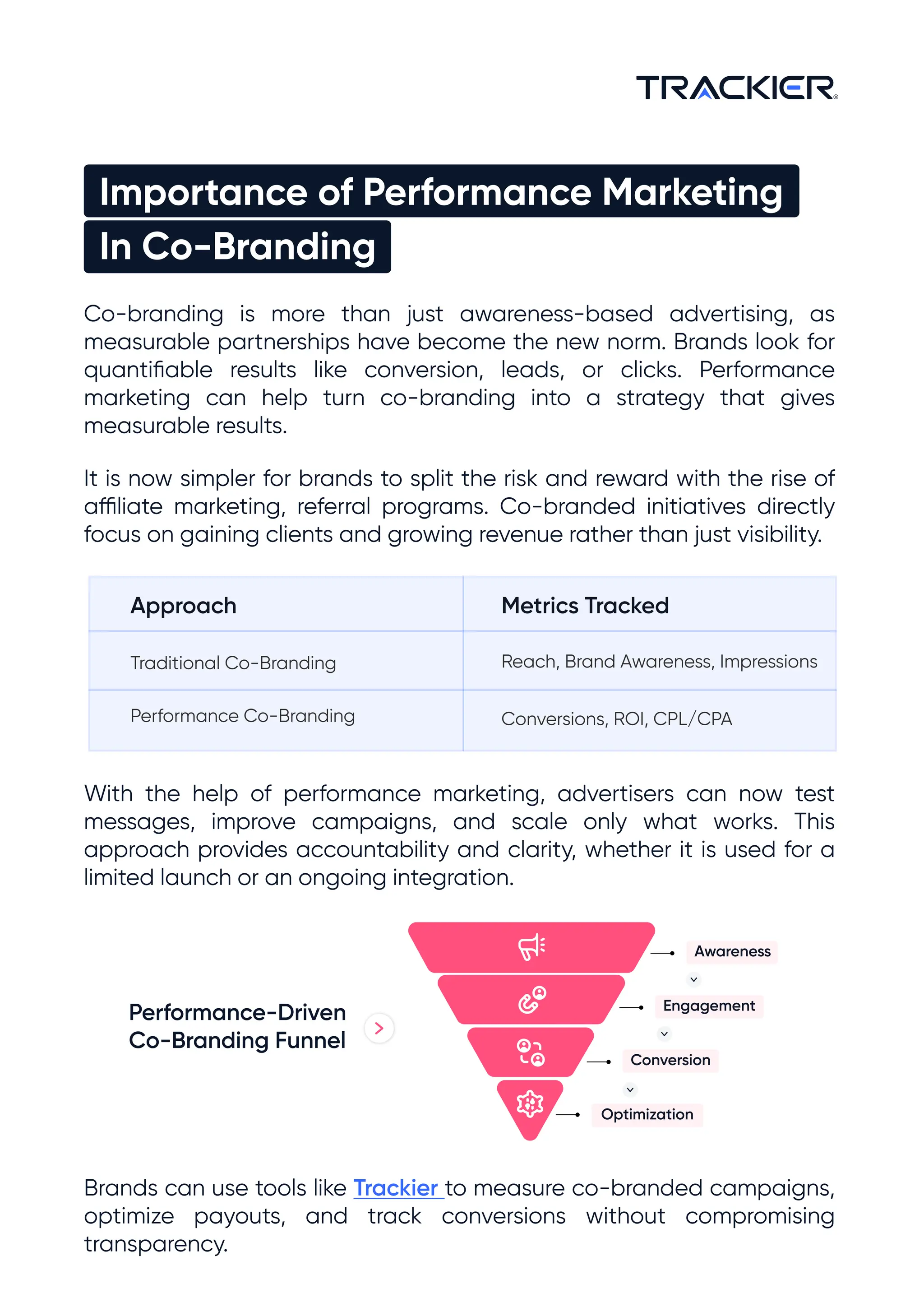 TRACKIER

Importance of Performance Marketing In Co-Branding

Co-branding is more than just awareness-based advertising, as measurable partnerships have become the new norm. Brands look for quantifiable results like conversion, leads, or clicks. Performance marketing can help turn co-branding into a strategy that gives measurable results.

It is now simpler for brands to split the risk and reward with the rise of affiliate marketing, referral programs. Co-branded initiatives directly focus on gaining clients and growing revenue rather than just visibility.

| Approach | Metrics Tracked |
|---|---|
| Traditional Co-Branding | Reach, Brand Awareness, Impressions |
| Performance Co-Branding | Conversions, ROI, CPL/CPA |

With the help of performance marketing, advertisers can now test messages, improve campaigns, and scale only what works. This approach provides accountability and clarity, whether it is used for a limited launch or an ongoing integration.

Performance-Driven Co-Branding Funnel

Awareness
Engagement
Conversion
Optimization

Brands can use tools like Trackier to measure co-branded campaigns, optimize payouts, and track conversions without compromising transparency.